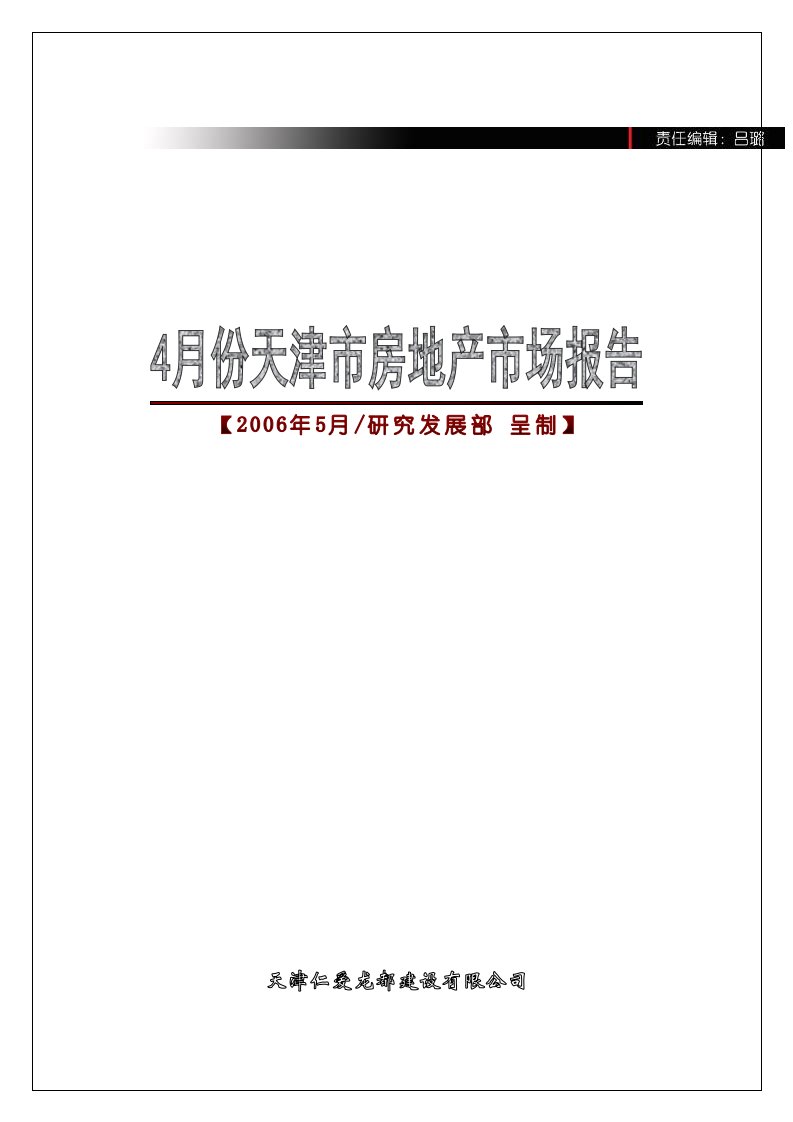 责任编辑：吕璐

4月份天津市房地产市场报告

【2006年5月/研究发展部 呈制】

天津仁爱龙都建设有限公司